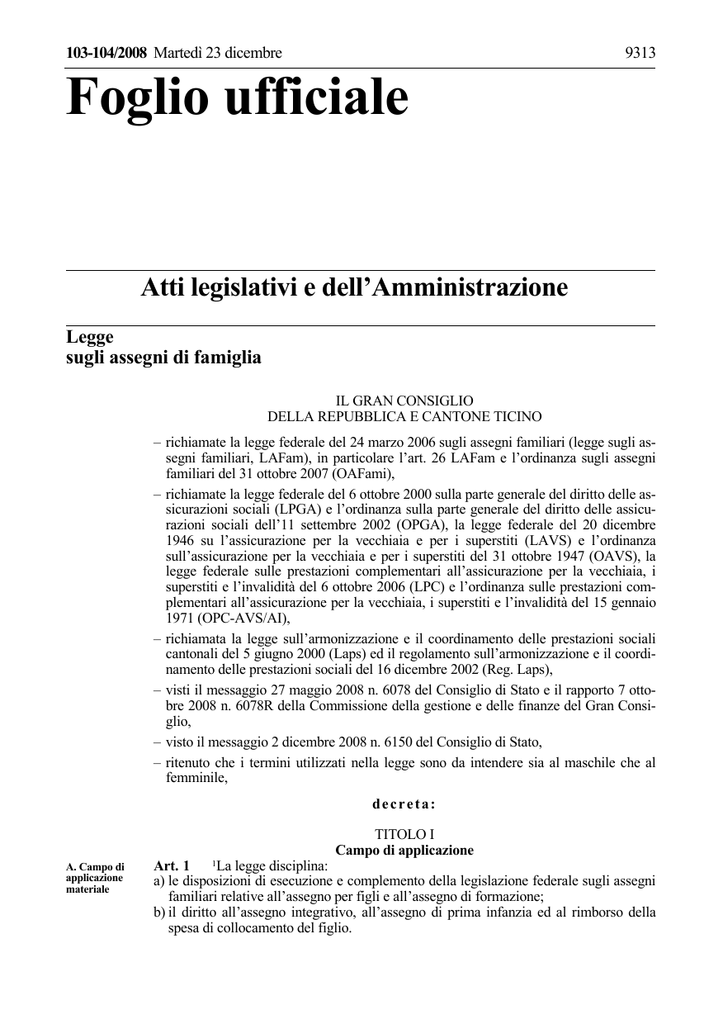 103-104/2008 Martedì 23 dicembre 9313

Foglio ufficiale

Atti legislativi e dell'Amministrazione

Legge
sugli assegni di famiglia

IL GRAN CONSIGLIO
DELLA REPUBBLICA E CANTONE TICINO

– richiamate la legge federale del 24 marzo 2006 sugli assegni familiari (legge sugli assegni familiari, LAFam), in particolare l'art. 26 LAFam e l'ordinanza sugli assegni familiari del 31 ottobre 2007 (OAFami),

– richiamate la legge federale del 6 ottobre 2000 sulla parte generale del diritto delle assicurazioni sociali (LPGA) e l'ordinanza sulla parte generale del diritto delle assicurazioni sociali dell'11 settembre 2002 (OPGA), la legge federale del 20 dicembre 1946 su l'assicurazione per la vecchiaia e per i superstiti (LAVS) e l'ordinanza sull'assicurazione per la vecchiaia e per i superstiti del 31 ottobre 1947 (OAVS), la legge federale sulle prestazioni complementari all'assicurazione per la vecchiaia, i superstiti e l'invalidità del 6 ottobre 2006 (LPC) e l'ordinanza sulle prestazioni complementari all'assicurazione per la vecchiaia, i superstiti e l'invalidità del 15 gennaio 1971 (OPC-AVS/AI),

– richiamata la legge sull'armonizzazione e il coordinamento delle prestazioni sociali cantonali del 5 giugno 2000 (Laps) ed il regolamento sull'armonizzazione e il coordinamento delle prestazioni sociali del 16 dicembre 2002 (Reg. Laps),

– visti il messaggio 27 maggio 2008 n. 6078 del Consiglio di Stato e il rapporto 7 ottobre 2008 n. 6078R della Commissione della gestione e delle finanze del Gran Consiglio,

– visto il messaggio 2 dicembre 2008 n. 6150 del Consiglio di Stato,

– ritenuto che i termini utilizzati nella legge sono da intendere sia al maschile che al femminile,

decreta:

TITOLO I
Campo di applicazione

A. Campo di applicazione materiale

Art. 1 $^1$La legge disciplina:
a) le disposizioni di esecuzione e complemento della legislazione federale sugli assegni familiari relative all'assegno per figli e all'assegno di formazione;
b) il diritto all'assegno integrativo, all'assegno di prima infanzia ed al rimborso della spesa di collocamento del figlio.